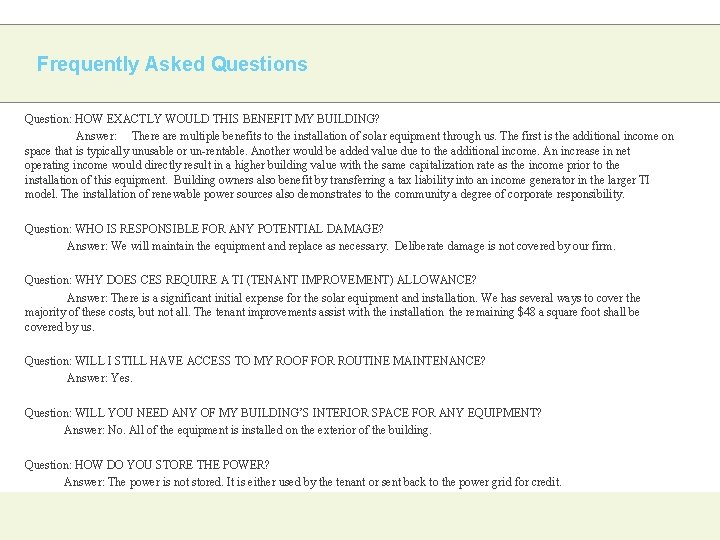 Frequently Asked Questions

Question: HOW EXACTLY WOULD THIS BENEFIT MY BUILDING?
Answer: There are multiple benefits to the installation of solar equipment through us. The first is the additional income on space that is typically unusable or un-rentable. Another would be added value due to the additional income. An increase in net operating income would directly result in a higher building value with the same capitalization rate as the income prior to the installation of this equipment. Building owners also benefit by transferring a tax liability into an income generator in the larger TI model. The installation of renewable power sources also demonstrates to the community a degree of corporate responsibility.

Question: WHO IS RESPONSIBLE FOR ANY POTENTIAL DAMAGE?
Answer: We will maintain the equipment and replace as necessary. Deliberate damage is not covered by our firm.

Question: WHY DOES CES REQUIRE A TI (TENANT IMPROVEMENT) ALLOWANCE?
Answer: There is a significant initial expense for the solar equipment and installation. We has several ways to cover the majority of these costs, but not all. The tenant improvements assist with the installation the remaining $48 a square foot shall be covered by us.

Question: WILL I STILL HAVE ACCESS TO MY ROOF FOR ROUTINE MAINTENANCE?
Answer: Yes.

Question: WILL YOU NEED ANY OF MY BUILDING'S INTERIOR SPACE FOR ANY EQUIPMENT?
Answer: No. All of the equipment is installed on the exterior of the building.

Question: HOW DO YOU STORE THE POWER?
Answer: The power is not stored. It is either used by the tenant or sent back to the power grid for credit.